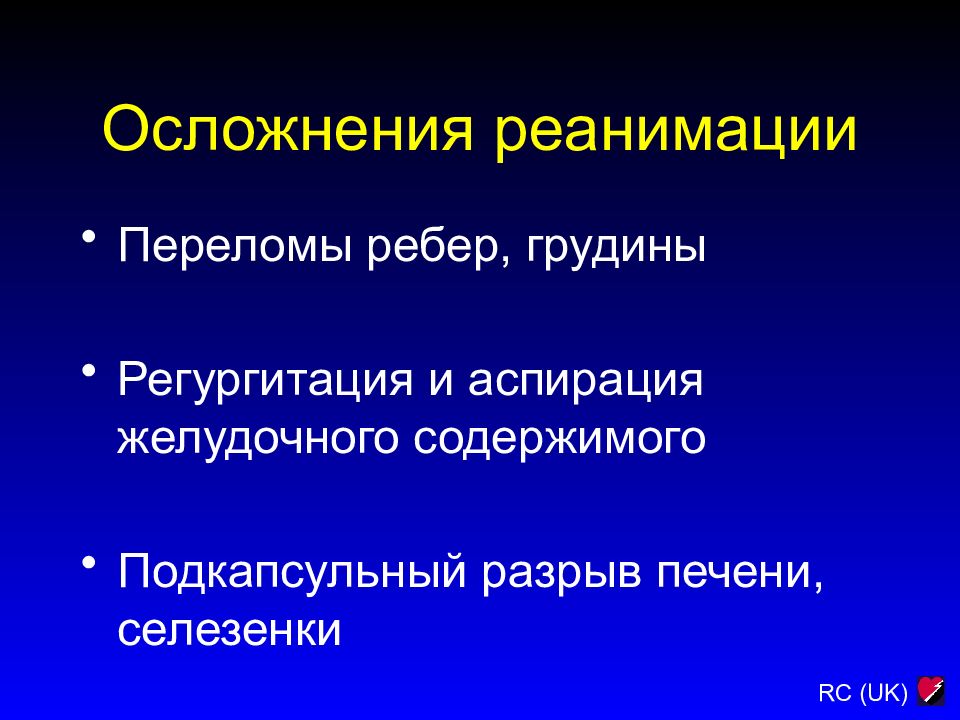 Осложнения реанимации

• Переломы ребер, грудины

• Регургитация и аспирация желудочного содержимого

• Подкапсульный разрыв печени, селезенки

RC (UK)